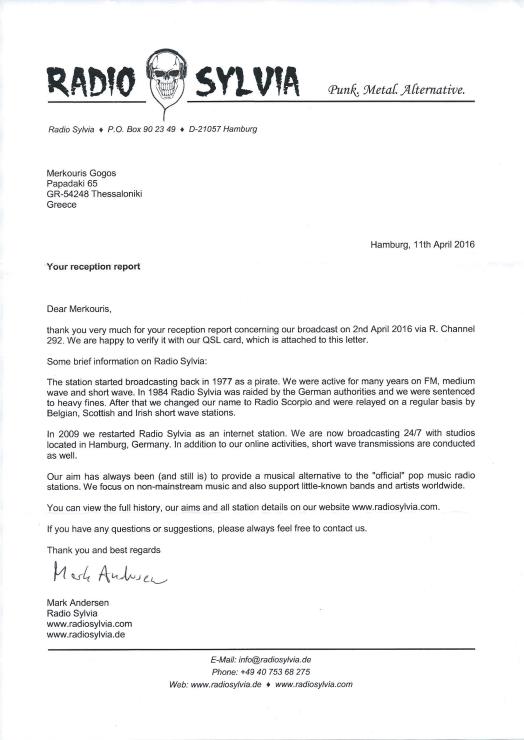 RADIO SYLVIA Punk. Metal. Alternative.

Radio Sylvia ♦ P.O. Box 90 23 49 ♦ D-21057 Hamburg

Merkouris Gogos
Papadaki 65
GR-54248 Thessaloniki
Greece

Hamburg, 11th April 2016

Your reception report

Dear Merkouris,

thank you very much for your reception report concerning our broadcast on 2nd April 2016 via R. Channel 292. We are happy to verify it with our QSL card, which is attached to this letter.

Some brief information on Radio Sylvia:

The station started broadcasting back in 1977 as a pirate. We were active for many years on FM, medium wave and short wave. In 1984 Radio Sylvia was raided by the German authorities and we were sentenced to heavy fines. After that we changed our name to Radio Scorpio and were relayed on a regular basis by Belgian, Scottish and Irish short wave stations.

In 2009 we restarted Radio Sylvia as an internet station. We are now broadcasting 24/7 with studios located in Hamburg, Germany. In addition to our online activities, short wave transmissions are conducted as well.

Our aim has always been (and still is) to provide a musical alternative to the "official" pop music radio stations. We focus on non-mainstream music and also support little-known bands and artists worldwide.

You can view the full history, our aims and all station details on our website www.radiosylvia.com.

If you have any questions or suggestions, please always feel free to contact us.

Thank you and best regards

Mark Andersen

Mark Andersen
Radio Sylvia
www.radiosylvia.com
www.radiosylvia.de

E-Mail: info@radiosylvia.de
Phone: +49 40 753 68 275
Web: www.radiosylvia.de ♦ www.radiosylvia.com